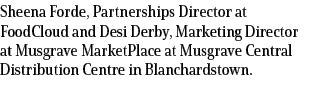 Sheena Forde, Partnerships Director at FoodCloud and Desi Derby, Marketing Director at Musgrave MarketPlace at Musgrave Central Distribution Centre in Blanchardstown.